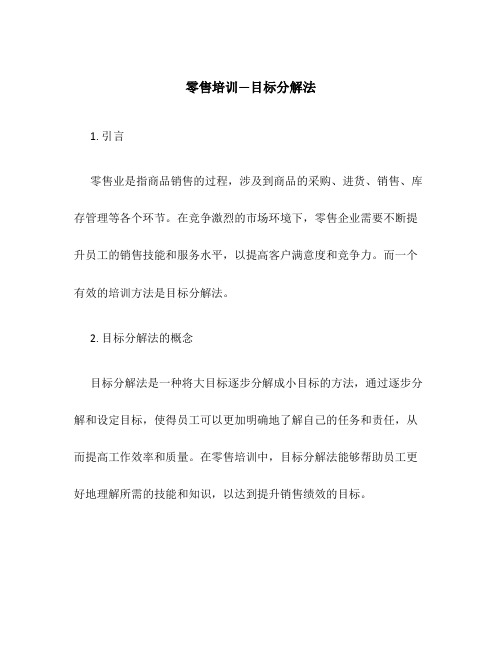 零售培训—目标分解法

1. 引言

零售业是指商品销售的过程，涉及到商品的采购、进货、销售、库存管理等各个环节。在竞争激烈的市场环境下，零售企业需要不断提升员工的销售技能和服务水平，以提高客户满意度和竞争力。而一个有效的培训方法是目标分解法。

2. 目标分解法的概念

目标分解法是一种将大目标逐步分解成小目标的方法，通过逐步分解和设定目标，使得员工可以更加明确地了解自己的任务和责任，从而提高工作效率和质量。在零售培训中，目标分解法能够帮助员工更好地理解所需的技能和知识，以达到提升销售绩效的目标。